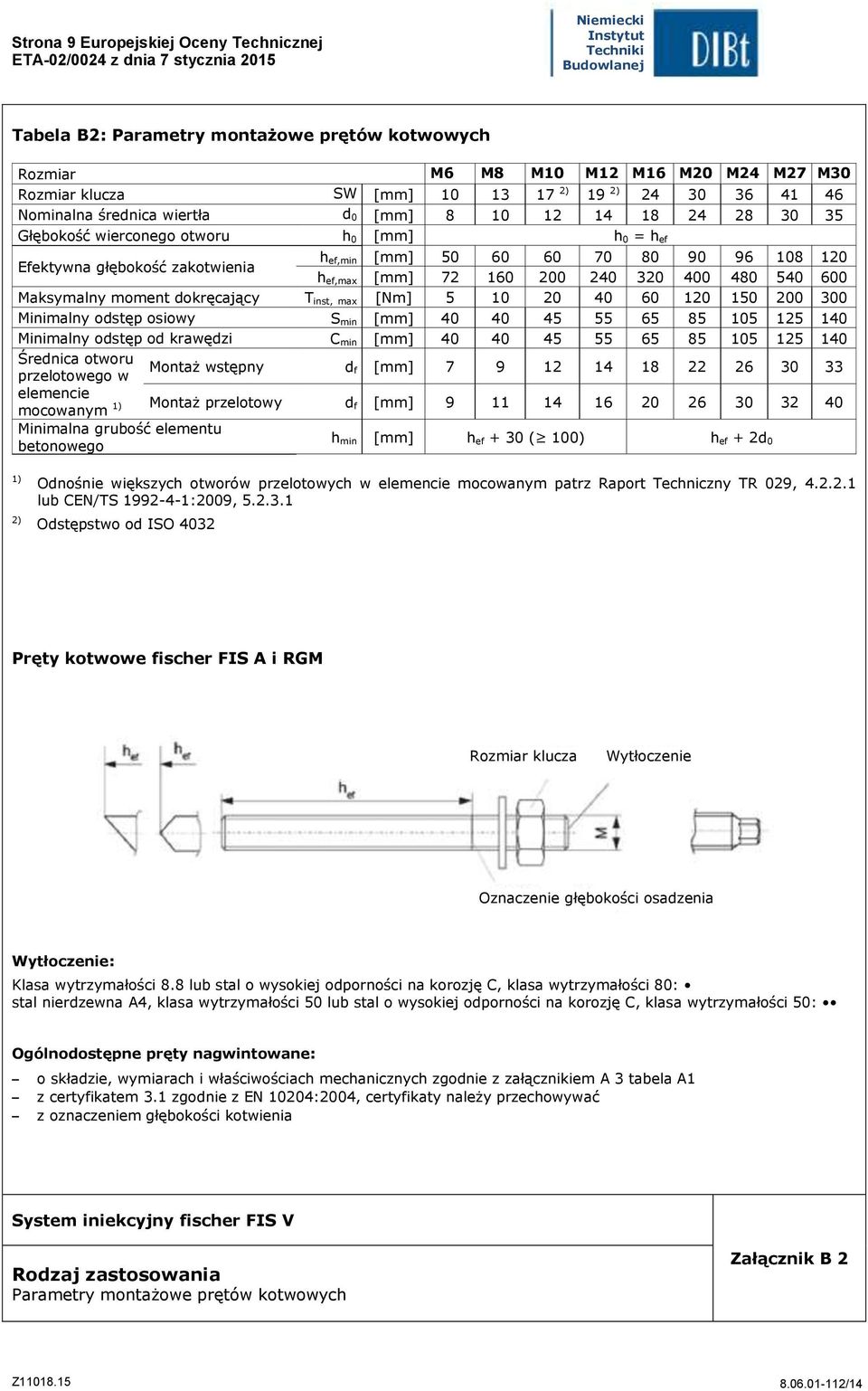 Strona 9 Europejskiej Oceny Technicznej
ETA-02/0024 z dnia 7 stycznia 2015

Niemiecki Instytut Techniki Budowlanej

DIBt

Tabela B2: Parametry montażowe prętów kotwowych

| Rozmiar | | | | M6 | M8 | M10 | M12 | M16 | M20 | M24 | M27 | M30 |
|---|---|---|---|---|---|---|---|---|---|---|---|---|
| Rozmiar klucza | | SW | [mm] | 10 | 13 | 17 $^{2)}$ | 19 $^{2)}$ | 24 | 30 | 36 | 41 | 46 |
| Nominalna średnica wiertła | | $d_0$ | [mm] | 8 | 10 | 12 | 14 | 18 | 24 | 28 | 30 | 35 |
| Głębokość wierconego otworu | | $h_0$ | [mm] | $h_0 = h_{ef}$ | | | | | | | | |
| Efektywna głębokość zakotwienia | | $h_{ef,min}$ | [mm] | 50 | 60 | 60 | 70 | 80 | 90 | 96 | 108 | 120 |
| | | $h_{ef,max}$ | [mm] | 72 | 160 | 200 | 240 | 320 | 400 | 480 | 540 | 600 |
| Maksymalny moment dokręcający | | $T_{inst, max}$ | [Nm] | 5 | 10 | 20 | 40 | 60 | 120 | 150 | 200 | 300 |
| Minimalny odstęp osiowy | | $S_{min}$ | [mm] | 40 | 40 | 45 | 55 | 65 | 85 | 105 | 125 | 140 |
| Minimalny odstęp od krawędzi | | $C_{min}$ | [mm] | 40 | 40 | 45 | 55 | 65 | 85 | 105 | 125 | 140 |
| Średnica otworu przelotowego w elemencie mocowanym $^{1)}$ | Montaż wstępny | $d_f$ | [mm] | 7 | 9 | 12 | 14 | 18 | 22 | 26 | 30 | 33 |
| | Montaż przelotowy | $d_f$ | [mm] | 9 | 11 | 14 | 16 | 20 | 26 | 30 | 32 | 40 |
| Minimalna grubość elementu betonowego | | $h_{min}$ | [mm] | $h_{ef}$ + 30 ($\geq$ 100) | | | | $h_{ef} + 2d_0$ | | | | |

$^{1)}$ Odnośnie większych otworów przelotowych w elemencie mocowanym patrz Raport Techniczny TR 029, 4.2.2.1 lub CEN/TS 1992-4-1:2009, 5.2.3.1
$^{2)}$ Odstępstwo od ISO 4032

Pręty kotwowe fischer FIS A i RGM

$h_{ef}$ $h_{ef}$ $h_{ef}$ Rozmiar klucza Wytłoczenie M
Oznaczenie głębokości osadzenia

Wytłoczenie:
Klasa wytrzymałości 8.8 lub stal o wysokiej odporności na korozję C, klasa wytrzymałości 80: •
stal nierdzewna A4, klasa wytrzymałości 50 lub stal o wysokiej odporności na korozję C, klasa wytrzymałości 50: ••

Ogólnodostępne pręty nagwintowane:
– o składzie, wymiarach i właściwościach mechanicznych zgodnie z załącznikiem A 3 tabela A1
– z certyfikatem 3.1 zgodnie z EN 10204:2004, certyfikaty należy przechowywać
– z oznaczeniem głębokości kotwienia

System iniekcyjny fischer FIS V

Rodzaj zastosowania
Parametry montażowe prętów kotwowych

Załącznik B 2

Z11018.15
8.06.01-112/14